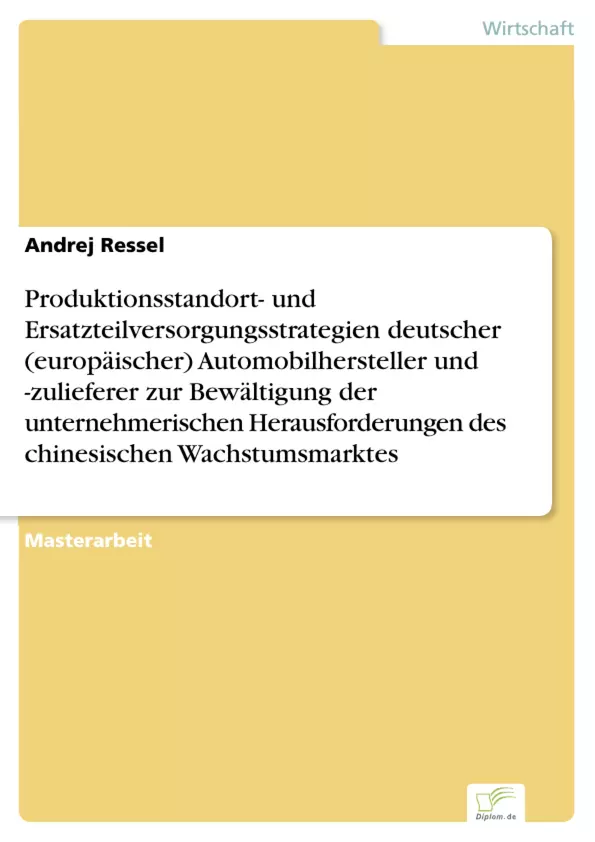 Wirtschaft

Andrej Ressel

Produktionsstandort- und Ersatzteilversorgungsstrategien deutscher (europäischer) Automobilhersteller und -zulieferer zur Bewältigung der unternehmerischen Herausforderungen des chinesischen Wachstumsmarktes

Masterarbeit

Diplom.de